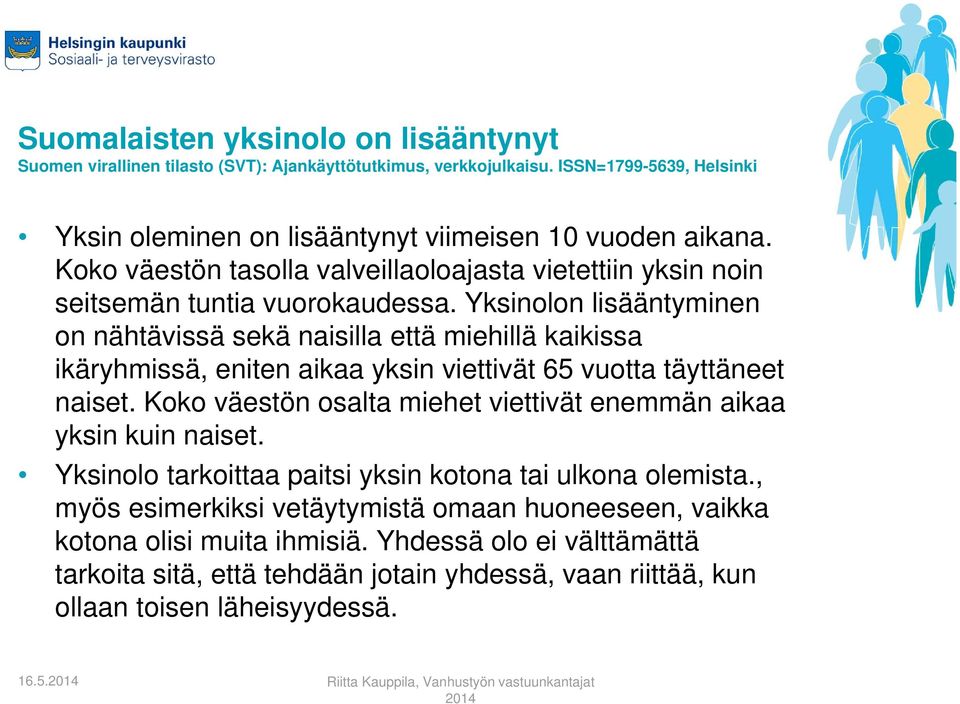 Helsingin kaupunki
Sosiaali- ja terveysvirasto

Suomalaisten yksinolo on lisääntynyt
Suomen virallinen tilasto (SVT): Ajankäyttötutkimus, verkkojulkaisu. ISSN=1799-5639, Helsinki

• Yksin oleminen on lisääntynyt viimeisen 10 vuoden aikana. Koko väestön tasolla valveillaoloajasta vietettiin yksin noin seitsemän tuntia vuorokaudessa. Yksinolon lisääntyminen on nähtävissä sekä naisilla että miehillä kaikissa ikäryhmissä, eniten aikaa yksin viettivät 65 vuotta täyttäneet naiset. Koko väestön osalta miehet viettivät enemmän aikaa yksin kuin naiset.

• Yksinolo tarkoittaa paitsi yksin kotona tai ulkona olemista., myös esimerkiksi vetäytymistä omaan huoneeseen, vaikka kotona olisi muita ihmisiä. Yhdessä olo ei välttämättä tarkoita sitä, että tehdään jotain yhdessä, vaan riittää, kun ollaan toisen läheisyydessä.

16.5.2014

Riitta Kauppila, Vanhustyön vastuunkantajat 2014